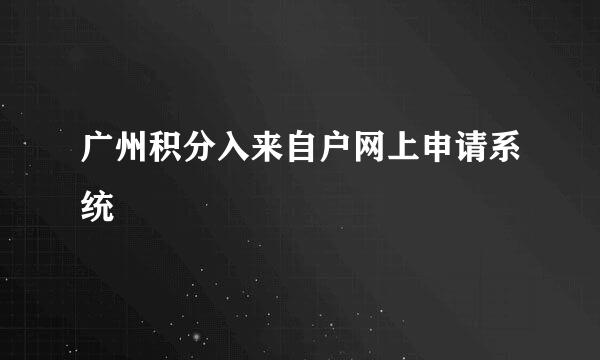 广州积分入来自户网上申请系统